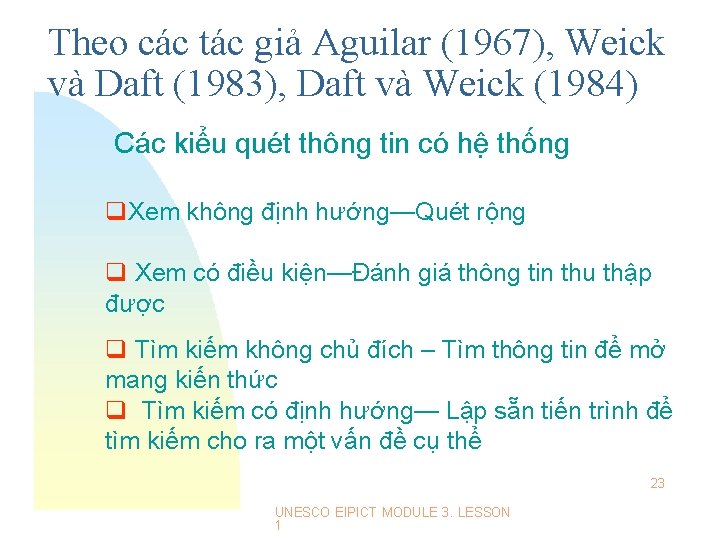 Theo các tác giả Aguilar (1967), Weick và Daft (1983), Daft và Weick (1984)

Các kiểu quét thông tin có hệ thống

❑Xem không định hướng—Quét rộng

❑ Xem có điều kiện—Đánh giá thông tin thu thập được

❑ Tìm kiếm không chủ đích – Tìm thông tin để mở mang kiến thức

❑ Tìm kiếm có định hướng— Lập sẵn tiến trình để tìm kiếm cho ra một vấn đề cụ thể

23

UNESCO EIPICT MODULE 3. LESSON 1